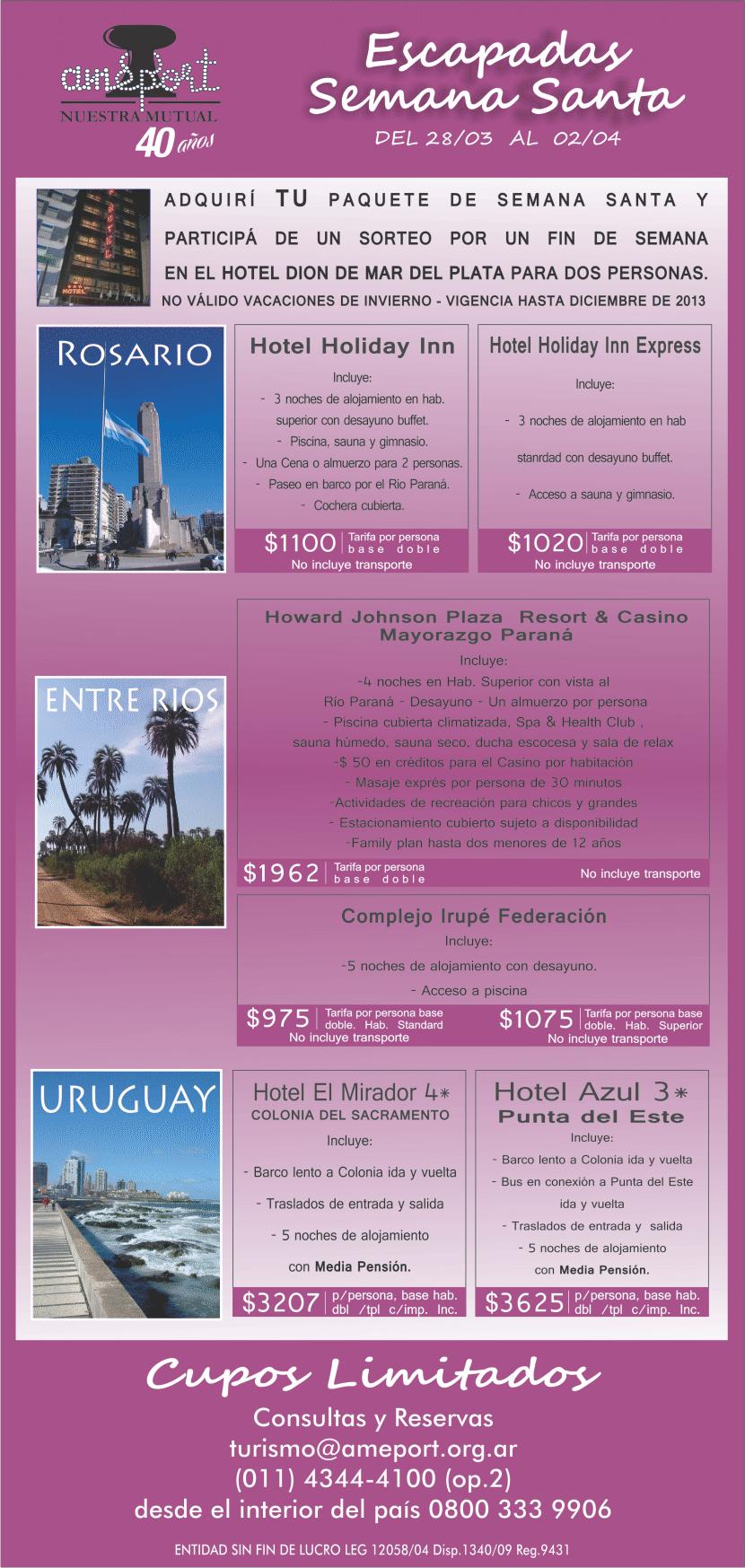 ameport
NUESTRA MUTUAL
40 años

Escapadas
Semana Santa
DEL 28/03 AL 02/04

HOTEL

ADQUIRÍ TU PAQUETE DE SEMANA SANTA Y PARTICIPÁ DE UN SORTEO POR UN FIN DE SEMANA EN EL HOTEL DION DE MAR DEL PLATA PARA DOS PERSONAS.
NO VÁLIDO VACACIONES DE INVIERNO - VIGENCIA HASTA DICIEMBRE DE 2013

ROSARIO

Hotel Holiday Inn
Incluye:
- 3 noches de alojamiento en hab. superior con desayuno buffet.
- Piscina, sauna y gimnasio.
- Una Cena o almuerzo para 2 personas.
- Paseo en barco por el Rio Paraná.
- Cochera cubierta.
$1100 Tarifa por persona base doble
No incluye transporte

Hotel Holiday Inn Express
Incluye:
- 3 noches de alojamiento en hab stanrdad con desayuno buffet.
- Acceso a sauna y gimnasio.
$1020 Tarifa por persona base doble
No incluye transporte

ENTRE RIOS

Howard Johnson Plaza Resort & Casino
Mayorazgo Paraná
Incluye:
-4 noches en Hab. Superior con vista al Río Paraná - Desayuno - Un almuerzo por persona
- Piscina cubierta climatizada, Spa & Health Club , sauna húmedo, sauna seco, ducha escocesa y sala de relax
-$ 50 en créditos para el Casino por habitación
- Masaje exprés por persona de 30 minutos
-Actividades de recreación para chicos y grandes
- Estacionamiento cubierto sujeto a disponibilidad
-Family plan hasta dos menores de 12 años
$1962 Tarifa por persona base doble
No incluye transporte

Complejo Irupé Federación
Incluye:
-5 noches de alojamiento con desayuno.
- Acceso a piscina
$975 Tarifa por persona base doble. Hab. Standard
No incluye transporte
$1075 Tarifa por persona base doble. Hab. Superior
No incluye transporte

URUGUAY

Hotel El Mirador 4*
COLONIA DEL SACRAMENTO
Incluye:
- Barco lento a Colonia ida y vuelta
- Traslados de entrada y salida
- 5 noches de alojamiento con Media Pensión.
$3207 p/persona, base hab. dbl /tpl c/imp. Inc.

Hotel Azul 3*
Punta del Este
Incluye:
- Barco lento a Colonia ida y vuelta
- Bus en conexión a Punta del Este ida y vuelta
- Traslados de entrada y salida
- 5 noches de alojamiento con Media Pensión.
$3625 p/persona, base hab. dbl /tpl c/imp. Inc.

Cupos Limitados
Consultas y Reservas
turismo@ameport.org.ar
(011) 4344-4100 (op.2)
desde el interior del país 0800 333 9906

ENTIDAD SIN FIN DE LUCRO LEG 12058/04 Disp.1340/09 Reg.9431